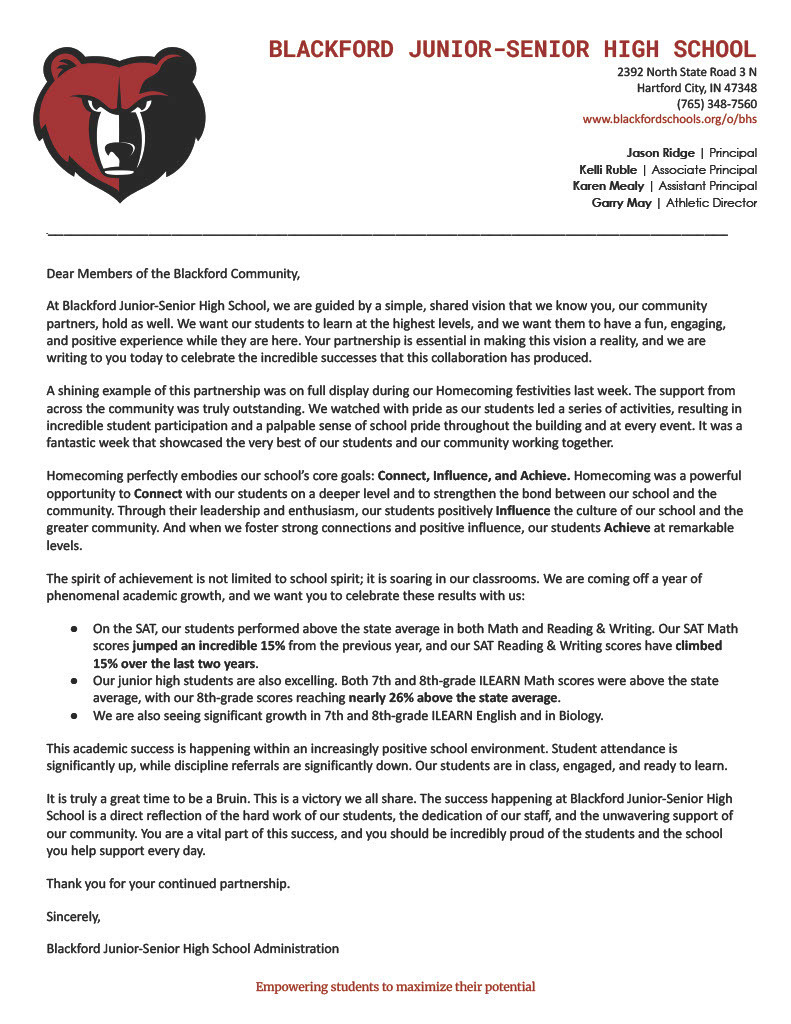 BLACKFORD JUNIOR-SENIOR HIGH SCHOOL
2392 North State Road 3 N
Hartford City, IN 47348
(765) 348-7560
www.blackfordschools.org/o/bhs

Jason Ridge | Principal
Kelli Ruble | Associate Principal
Karen Mealy | Assistant Principal
Garry May | Athletic Director

Dear Members of the Blackford Community,

At Blackford Junior-Senior High School, we are guided by a simple, shared vision that we know you, our community partners, hold as well. We want our students to learn at the highest levels, and we want them to have a fun, engaging, and positive experience while they are here. Your partnership is essential in making this vision a reality, and we are writing to you today to celebrate the incredible successes that this collaboration has produced.

A shining example of this partnership was on full display during our Homecoming festivities last week. The support from across the community was truly outstanding. We watched with pride as our students led a series of activities, resulting in incredible student participation and a palpable sense of school pride throughout the building and at every event. It was a fantastic week that showcased the very best of our students and our community working together.

Homecoming perfectly embodies our school's core goals: Connect, Influence, and Achieve. Homecoming was a powerful opportunity to Connect with our students on a deeper level and to strengthen the bond between our school and the community. Through their leadership and enthusiasm, our students positively Influence the culture of our school and the greater community. And when we foster strong connections and positive influence, our students Achieve at remarkable levels.

The spirit of achievement is not limited to school spirit; it is soaring in our classrooms. We are coming off a year of phenomenal academic growth, and we want you to celebrate these results with us:

● On the SAT, our students performed above the state average in both Math and Reading & Writing. Our SAT Math scores jumped an incredible 15% from the previous year, and our SAT Reading & Writing scores have climbed 15% over the last two years.
● Our junior high students are also excelling. Both 7th and 8th-grade ILEARN Math scores were above the state average, with our 8th-grade scores reaching nearly 26% above the state average.
● We are also seeing significant growth in 7th and 8th-grade ILEARN English and in Biology.

This academic success is happening within an increasingly positive school environment. Student attendance is significantly up, while discipline referrals are significantly down. Our students are in class, engaged, and ready to learn.

It is truly a great time to be a Bruin. This is a victory we all share. The success happening at Blackford Junior-Senior High School is a direct reflection of the hard work of our students, the dedication of our staff, and the unwavering support of our community. You are a vital part of this success, and you should be incredibly proud of the students and the school you help support every day.

Thank you for your continued partnership.

Sincerely,

Blackford Junior-Senior High School Administration

Empowering students to maximize their potential